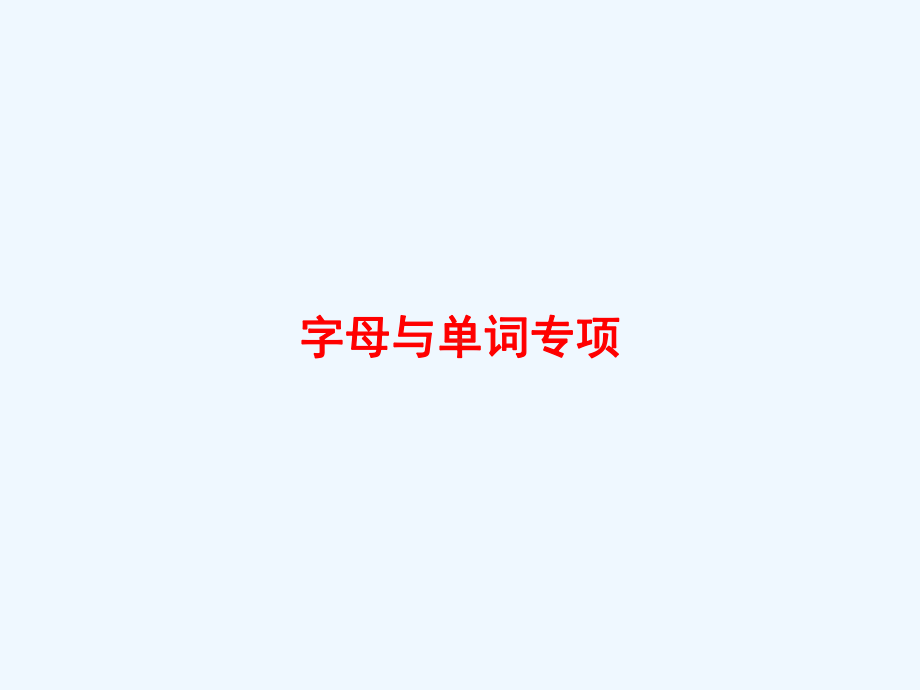 字母与单词专项